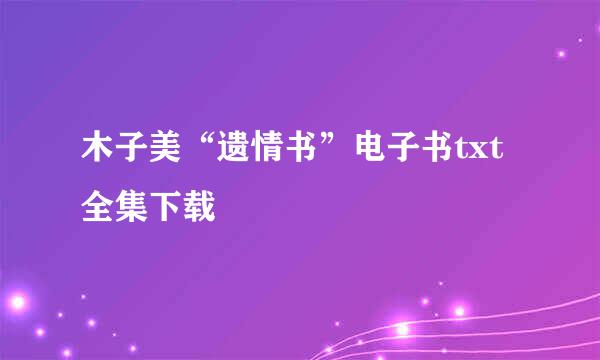 木子美“遗情书”电子书txt全集下载